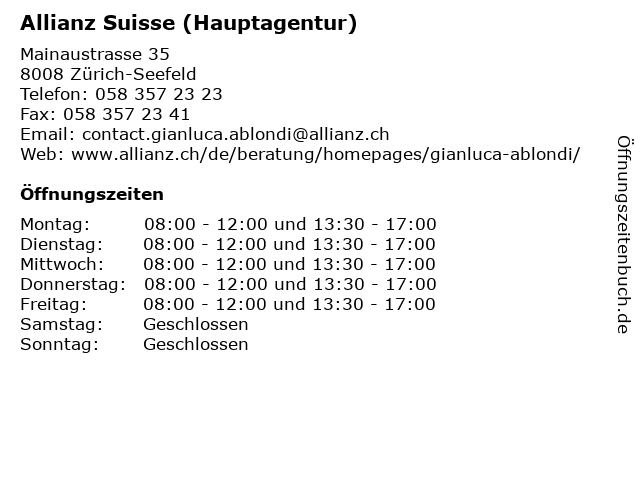 Allianz Suisse (Hauptagentur)

Mainaustrasse 35
8008 Zürich-Seefeld
Telefon: 058 357 23 23
Fax: 058 357 23 41
Email: contact.gianluca.ablondi@allianz.ch
Web: www.allianz.ch/de/beratung/homepages/gianluca-ablondi/

Öffnungszeiten

| | |
|---|---|
| Montag: | 08:00 - 12:00 und 13:30 - 17:00 |
| Dienstag: | 08:00 - 12:00 und 13:30 - 17:00 |
| Mittwoch: | 08:00 - 12:00 und 13:30 - 17:00 |
| Donnerstag: | 08:00 - 12:00 und 13:30 - 17:00 |
| Freitag: | 08:00 - 12:00 und 13:30 - 17:00 |
| Samstag: | Geschlossen |
| Sonntag: | Geschlossen |

Öffnungszeitenbuch.de